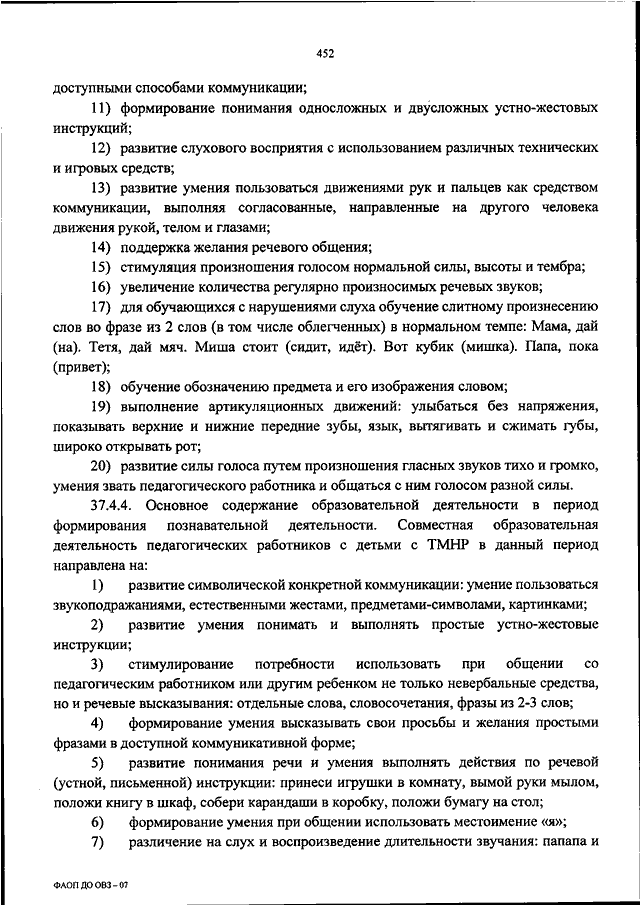 452

доступными способами коммуникации;

11) формирование понимания односложных и двусложных устно-жестовых инструкций;

12) развитие слухового восприятия с использованием различных технических и игровых средств;

13) развитие умения пользоваться движениями рук и пальцев как средством коммуникации, выполняя согласованные, направленные на другого человека движения рукой, телом и глазами;

14) поддержка желания речевого общения;

15) стимуляция произношения голосом нормальной силы, высоты и тембра;

16) увеличение количества регулярно произносимых речевых звуков;

17) для обучающихся с нарушениями слуха обучение слитному произнесению слов во фразе из 2 слов (в том числе облегченных) в нормальном темпе: Мама, дай (на). Тетя, дай мяч. Миша стоит (сидит, идёт). Вот кубик (мишка). Папа, пока (привет);

18) обучение обозначению предмета и его изображения словом;

19) выполнение артикуляционных движений: улыбаться без напряжения, показывать верхние и нижние передние зубы, язык, вытягивать и сжимать губы, широко открывать рот;

20) развитие силы голоса путем произношения гласных звуков тихо и громко, умения звать педагогического работника и общаться с ним голосом разной силы.

37.4.4. Основное содержание образовательной деятельности в период формирования познавательной деятельности. Совместная образовательная деятельность педагогических работников с детьми с ТМНР в данный период направлена на:

1) развитие символической конкретной коммуникации: умение пользоваться звукоподражаниями, естественными жестами, предметами-символами, картинками;

2) развитие умения понимать и выполнять простые устно-жестовые инструкции;

3) стимулирование потребности использовать при общении со педагогическим работником или другим ребенком не только невербальные средства, но и речевые высказывания: отдельные слова, словосочетания, фразы из 2-3 слов;

4) формирование умения высказывать свои просьбы и желания простыми фразами в доступной коммуникативной форме;

5) развитие понимания речи и умения выполнять действия по речевой (устной, письменной) инструкции: принеси игрушки в комнату, вымой руки мылом, положи книгу в шкаф, собери карандаши в коробку, положи бумагу на стол;

6) формирование умения при общении использовать местоимение «я»;

7) различение на слух и воспроизведение длительности звучания: папапа и

ФАОП ДО ОВЗ – 07